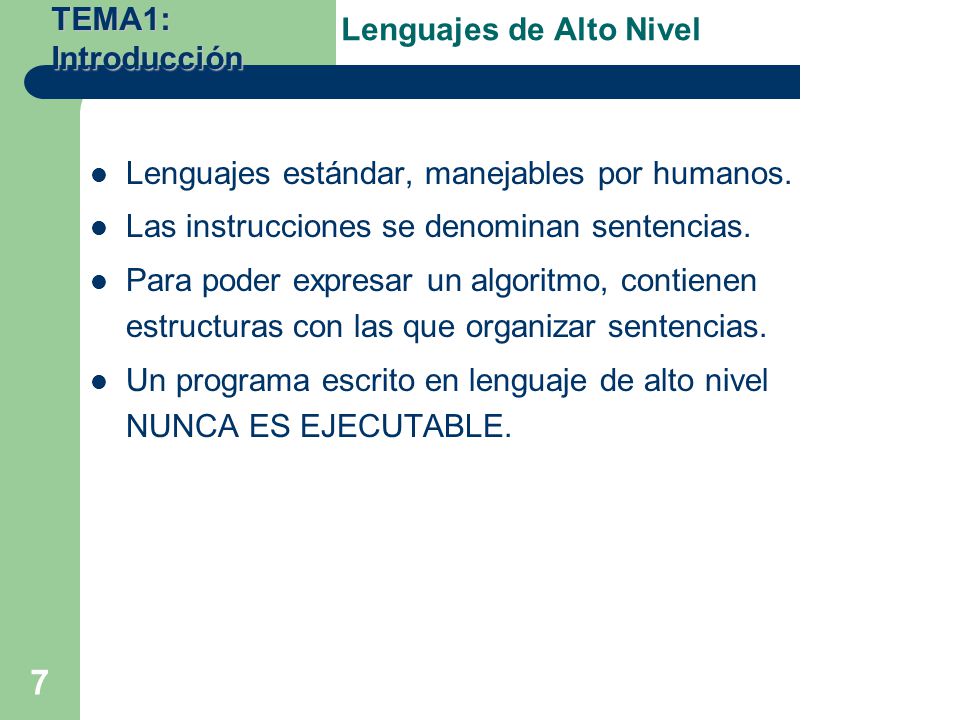 TEMA1: Introducción

Lenguajes de Alto Nivel

- Lenguajes estándar, manejables por humanos.
- Las instrucciones se denominan sentencias.
- Para poder expresar un algoritmo, contienen estructuras con las que organizar sentencias.
- Un programa escrito en lenguaje de alto nivel NUNCA ES EJECUTABLE.

7